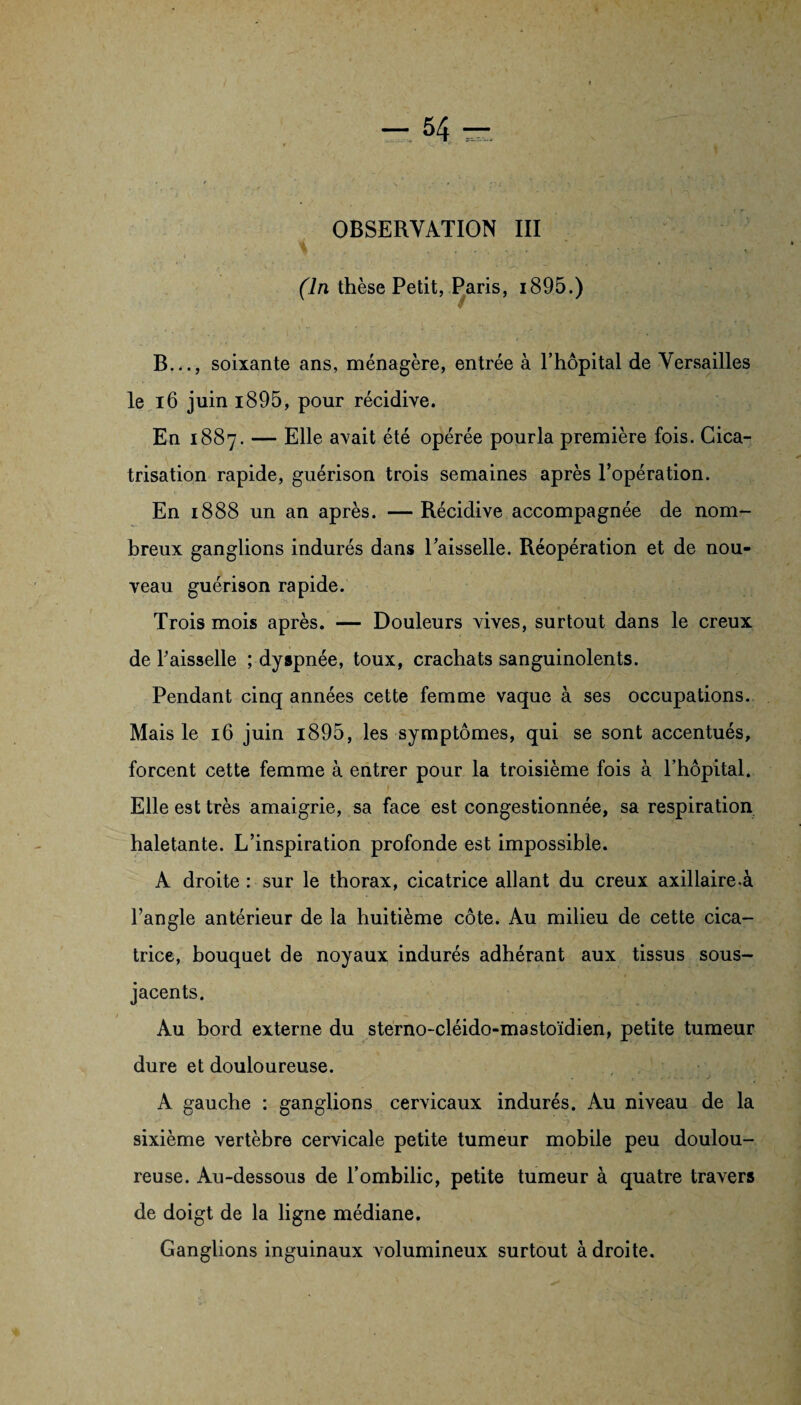 — 54 —

OBSERVATION III

(In thèse Petit, Paris, 1895.)

B..., soixante ans, ménagère, entrée à l'hôpital de Versailles le 16 juin 1895, pour récidive.

En 1887. — Elle avait été opérée pourla première fois. Cicatrisation rapide, guérison trois semaines après l'opération.

En 1888 un an après. — Récidive accompagnée de nombreux ganglions indurés dans l'aisselle. Réopération et de nouveau guérison rapide.

Trois mois après. — Douleurs vives, surtout dans le creux de l'aisselle ; dyspnée, toux, crachats sanguinolents.

Pendant cinq années cette femme vaque à ses occupations. Mais le 16 juin 1895, les symptômes, qui se sont accentués, forcent cette femme à entrer pour la troisième fois à l'hôpital. Elle est très amaigrie, sa face est congestionnée, sa respiration haletante. L'inspiration profonde est impossible.

A droite : sur le thorax, cicatrice allant du creux axillaire à l'angle antérieur de la huitième côte. Au milieu de cette cicatrice, bouquet de noyaux indurés adhérant aux tissus sous-jacents.

Au bord externe du sterno-cléido-mastoïdien, petite tumeur dure et douloureuse.

A gauche : ganglions cervicaux indurés. Au niveau de la sixième vertèbre cervicale petite tumeur mobile peu douloureuse. Au-dessous de l'ombilic, petite tumeur à quatre travers de doigt de la ligne médiane.

Ganglions inguinaux volumineux surtout à droite.